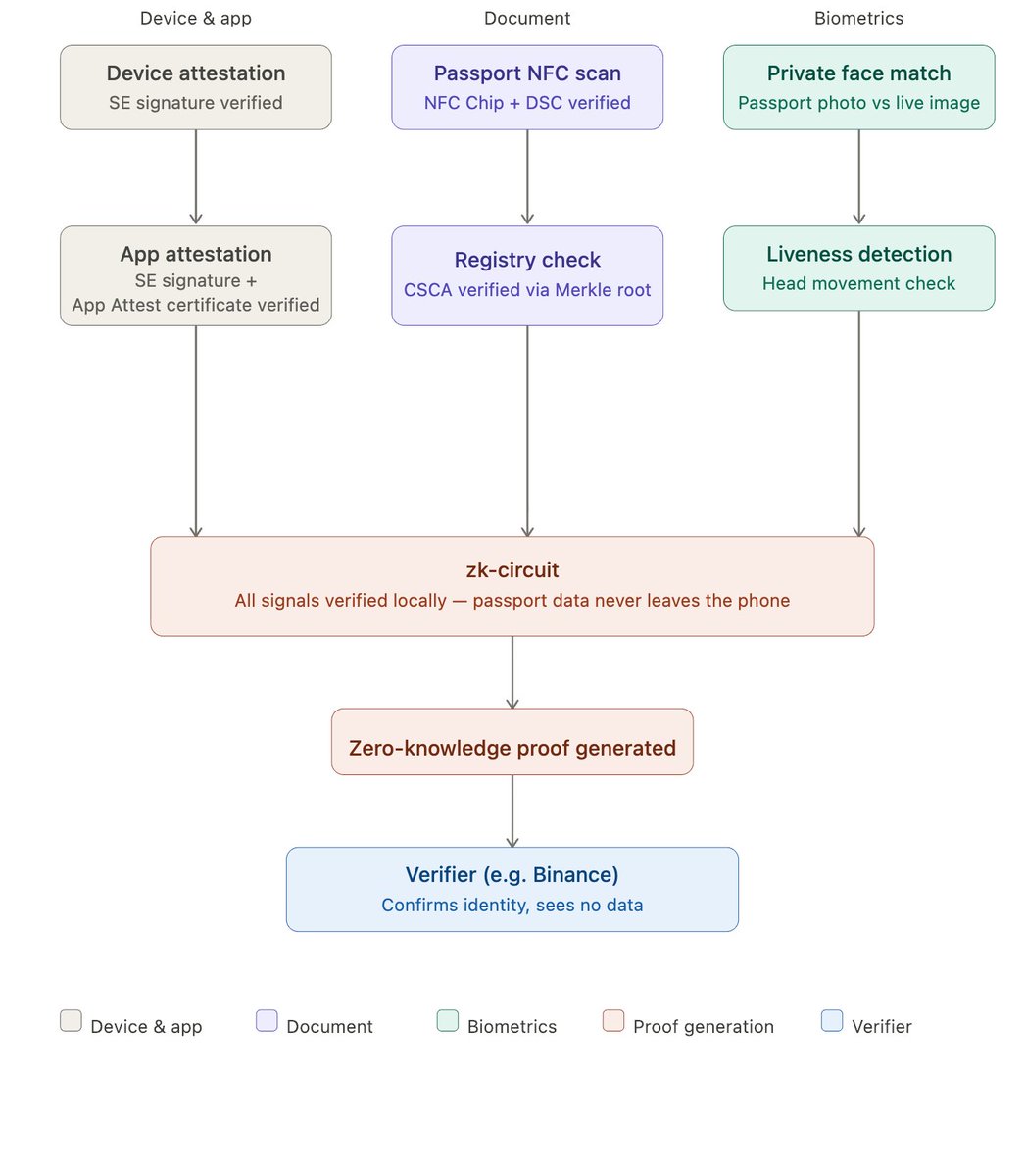 Device & app

Device attestation
SE signature verified

App attestation
SE signature +
App Attest certificate verified

Document

Passport NFC scan
NFC Chip + DSC verified

Registry check
CSCA verified via Merkle root

Biometrics

Private face match
Passport photo vs live image

Liveness detection
Head movement check

zk-circuit
All signals verified locally — passport data never leaves the phone

Zero-knowledge proof generated

Verifier (e.g. Binance)
Confirms identity, sees no data

Device & app
Document
Biometrics
Proof generation
Verifier